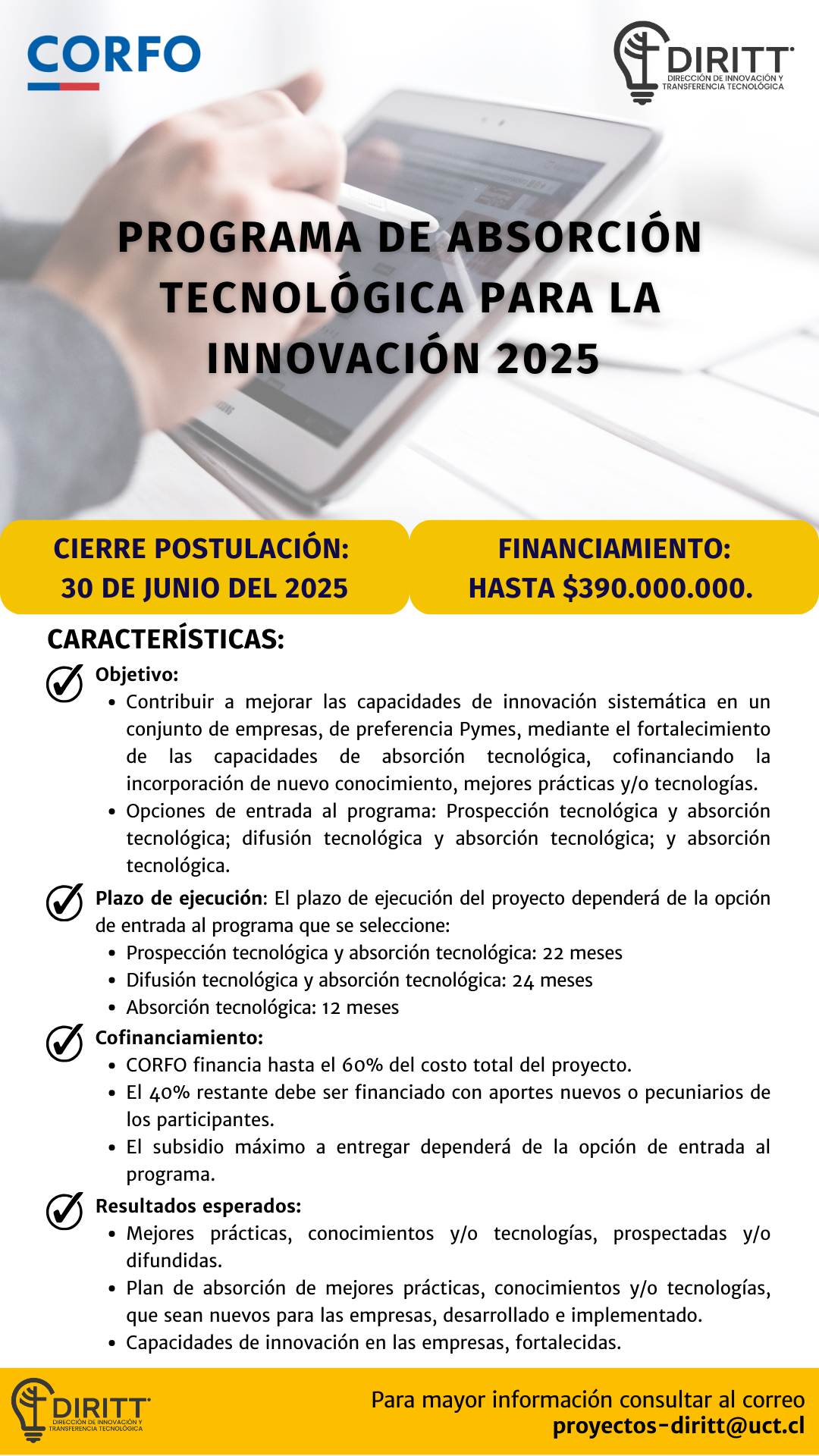 CORFO

DIRITT
DIRECCIÓN DE INNOVACIÓN Y TRANSFERENCIA TECNOLÓGICA

PROGRAMA DE ABSORCIÓN TECNOLÓGICA PARA LA INNOVACIÓN 2025

CIERRE POSTULACIÓN: 30 DE JUNIO DEL 2025

FINANCIAMIENTO: HASTA $390.000.000.

CARACTERÍSTICAS:

Objetivo:
• Contribuir a mejorar las capacidades de innovación sistemática en un conjunto de empresas, de preferencia Pymes, mediante el fortalecimiento de las capacidades de absorción tecnológica, cofinanciando la incorporación de nuevo conocimiento, mejores prácticas y/o tecnologías.
• Opciones de entrada al programa: Prospección tecnológica y absorción tecnológica; difusión tecnológica y absorción tecnológica; y absorción tecnológica.

Plazo de ejecución: El plazo de ejecución del proyecto dependerá de la opción de entrada al programa que se seleccione:
• Prospección tecnológica y absorción tecnológica: 22 meses
• Difusión tecnológica y absorción tecnológica: 24 meses
• Absorción tecnológica: 12 meses

Cofinanciamiento:
• CORFO financia hasta el 60% del costo total del proyecto.
• El 40% restante debe ser financiado con aportes nuevos o pecuniarios de los participantes.
• El subsidio máximo a entregar dependerá de la opción de entrada al programa.

Resultados esperados:
• Mejores prácticas, conocimientos y/o tecnologías, prospectadas y/o difundidas.
• Plan de absorción de mejores prácticas, conocimientos y/o tecnologías, que sean nuevos para las empresas, desarrollado e implementado.
• Capacidades de innovación en las empresas, fortalecidas.

DIRITT
DIRECCIÓN DE INNOVACIÓN Y TRANSFERENCIA TECNOLÓGICA

Para mayor información consultar al correo
proyectos-diritt@uct.cl